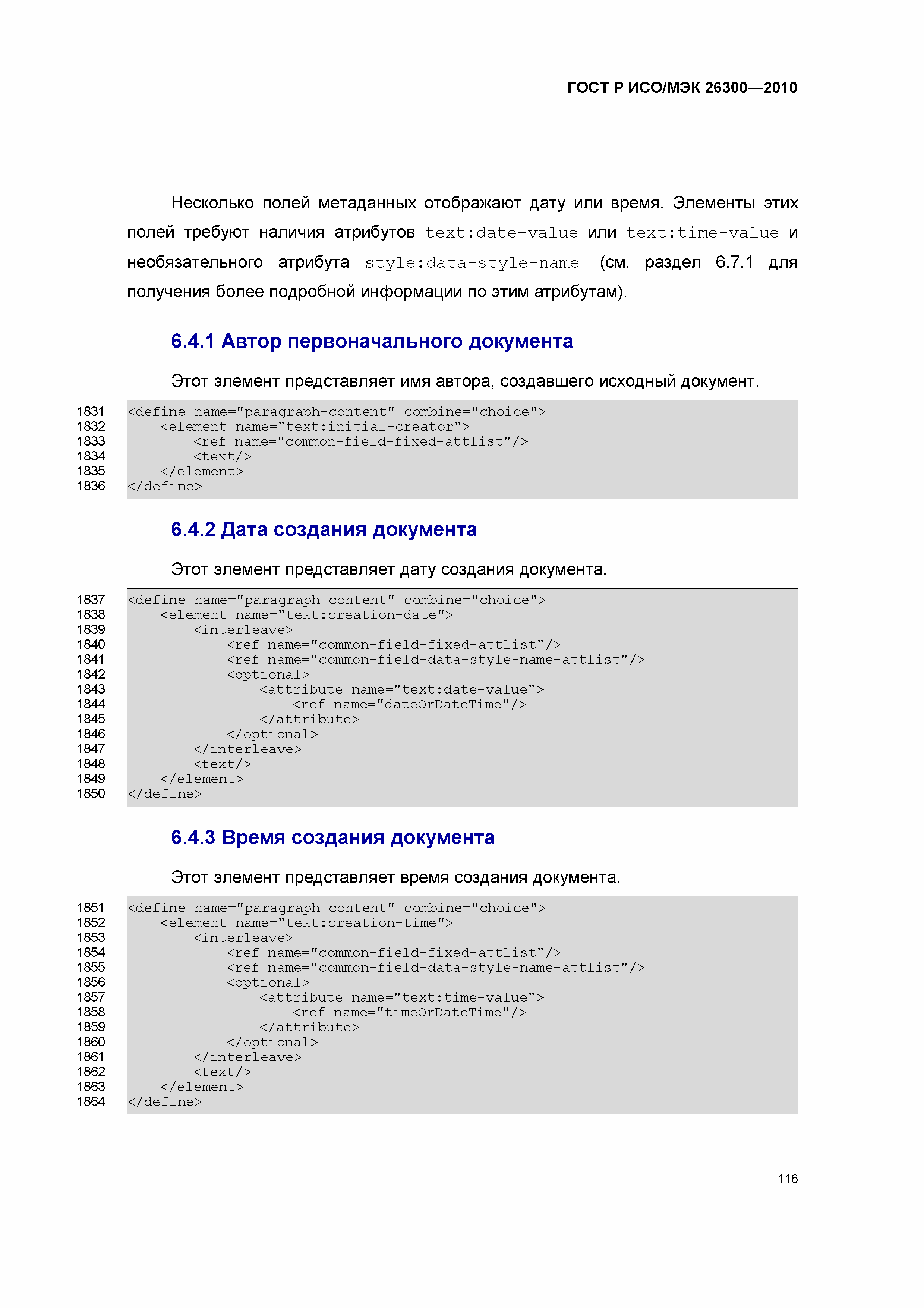 ГОСТ Р ИСО/МЭК 26300—2010

Несколько полей метаданных отображают дату или время. Элементы этих полей требуют наличия атрибутов text:date-value или text:time-value и необязательного атрибута style:data-style-name (см. раздел 6.7.1 для получения более подробной информации по этим атрибутам).

6.4.1 Автор первоначального документа

Этот элемент представляет имя автора, создавшего исходный документ.

1831 <define name="paragraph-content" combine="choice">
1832     <element name="text:initial-creator">
1833         <ref name="common-field-fixed-attlist"/>
1834         <text/>
1835     </element>
1836 </define>

6.4.2 Дата создания документа

Этот элемент представляет дату создания документа.

1837 <define name="paragraph-content" combine="choice">
1838     <element name="text:creation-date">
1839         <interleave>
1840             <ref name="common-field-fixed-attlist"/>
1841             <ref name="common-field-data-style-name-attlist"/>
1842             <optional>
1843                 <attribute name="text:date-value">
1844                     <ref name="dateOrDateTime"/>
1845                 </attribute>
1846             </optional>
1847         </interleave>
1848         <text/>
1849     </element>
1850 </define>

6.4.3 Время создания документа

Этот элемент представляет время создания документа.

1851 <define name="paragraph-content" combine="choice">
1852     <element name="text:creation-time">
1853         <interleave>
1854             <ref name="common-field-fixed-attlist"/>
1855             <ref name="common-field-data-style-name-attlist"/>
1856             <optional>
1857                 <attribute name="text:time-value">
1858                     <ref name="timeOrDateTime"/>
1859                 </attribute>
1860             </optional>
1861         </interleave>
1862         <text/>
1863     </element>
1864 </define>

116